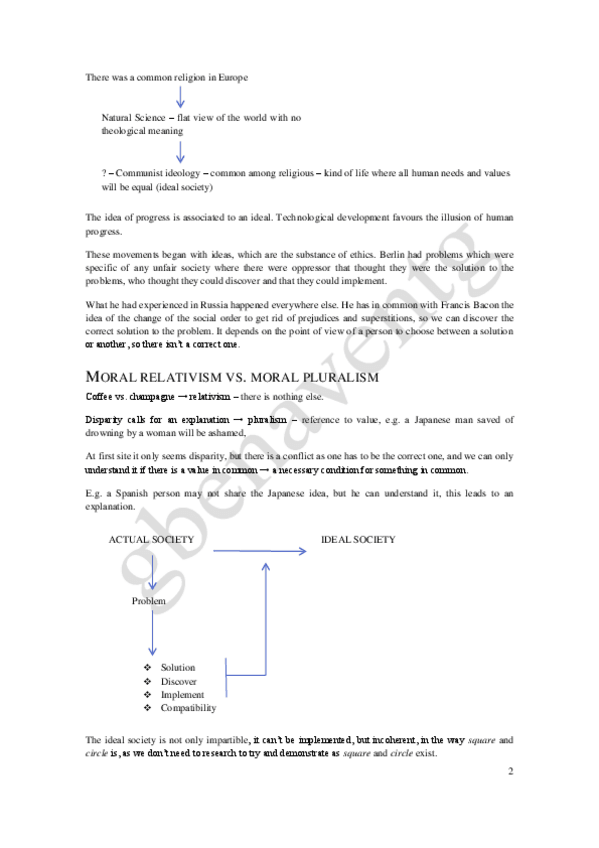 There was a common religion in Europe

Natural Science – flat view of the world with no theological meaning

? – Communist ideology – common among religious – kind of life where all human needs and values will be equal (ideal society)

The idea of progress is associated to an ideal. Technological development favours the illusion of human progress.

These movements began with ideas, which are the substance of ethics. Berlin had problems which were specific of any unfair society where there were oppressor that thought they were the solution to the problems, who thought they could discover and that they could implement.

What he had experienced in Russia happened everywhere else. He has in common with Francis Bacon the idea of the change of the social order to get rid of prejudices and superstitions, so we can discover the correct solution to the problem. It depends on the point of view of a person to choose between a solution or another, so there isn't a correct one.

MORAL RELATIVISM VS. MORAL PLURALISM

Coffee vs. champagne → relativism – there is nothing else.

Disparity calls for an explanation → pluralism – reference to value, e.g. a Japanese man saved of drowning by a woman will be ashamed.

At first site it only seems disparity, but there is a conflict as one has to be the correct one, and we can only understand it if there is a value in common → a necessary condition for something in common.

E.g. a Spanish person may not share the Japanese idea, but he can understand it, this leads to an explanation.

ACTUAL SOCIETY

IDEAL SOCIETY

Problem

❖ Solution
❖ Discover
❖ Implement
❖ Compatibility

The ideal society is not only impartible, it can't be implemented, but incoherent, in the way square and circle is, as we don't need to research to try and demonstrate as square and circle exist.

gbenaventg

2